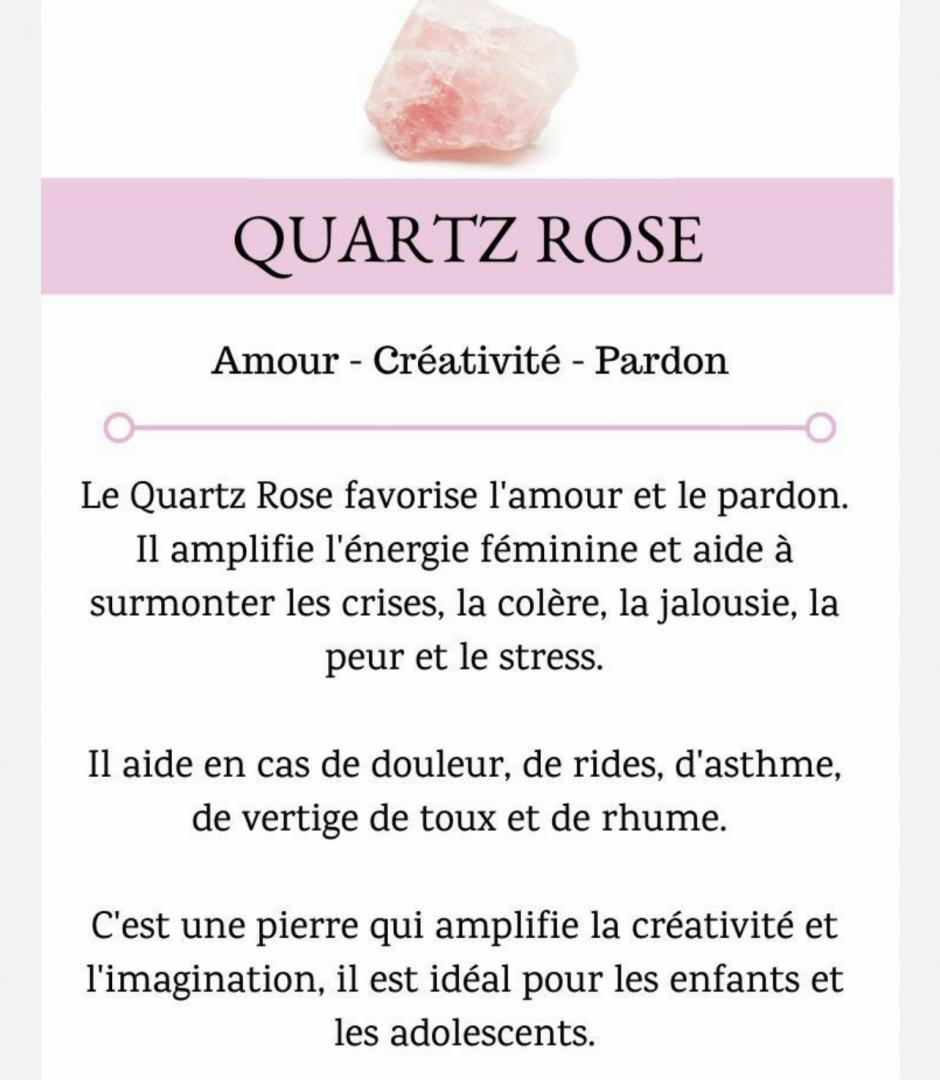 QUARTZ ROSE

Amour - Créativité - Pardon

Le Quartz Rose favorise l'amour et le pardon. Il amplifie l'énergie féminine et aide à surmonter les crises, la colère, la jalousie, la peur et le stress.

Il aide en cas de douleur, de rides, d'asthme, de vertige de toux et de rhume.

C'est une pierre qui amplifie la créativité et l'imagination, il est idéal pour les enfants et les adolescents.